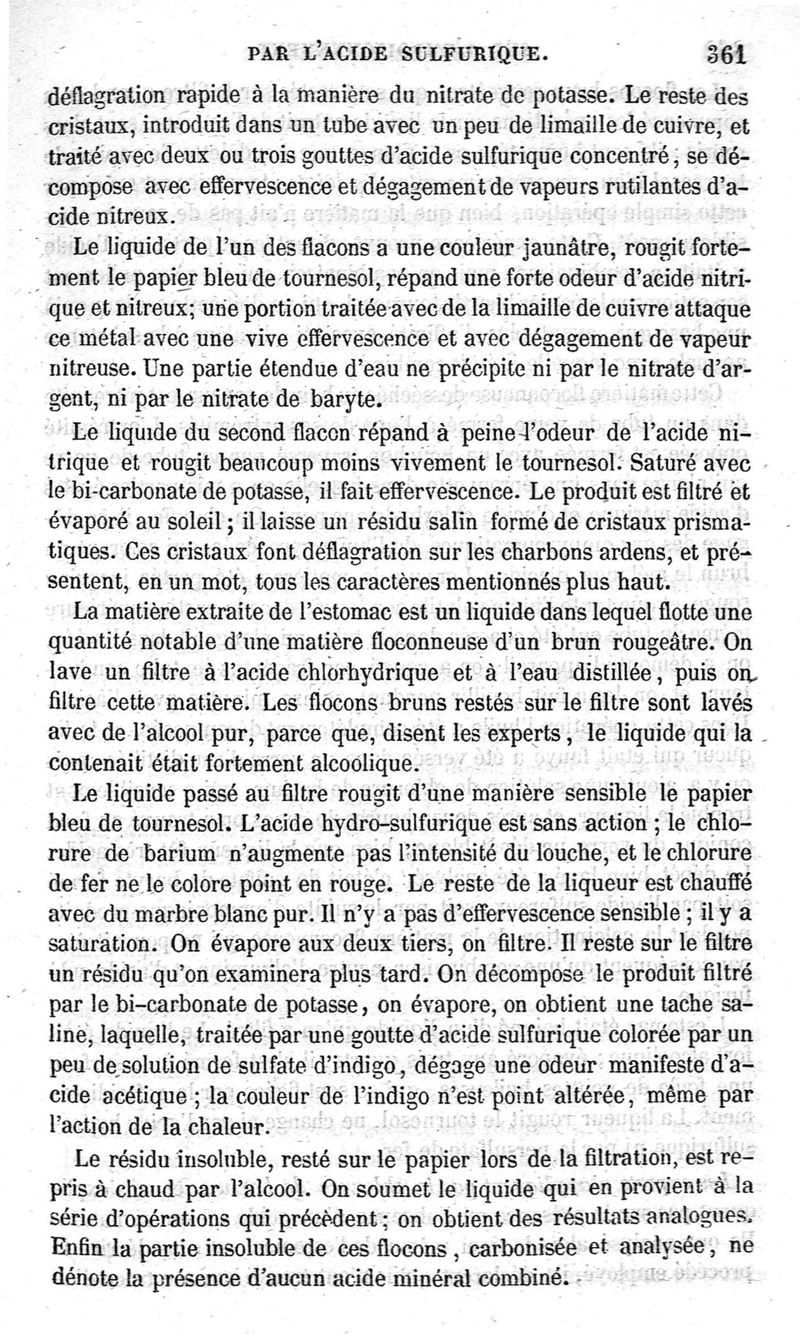 PAR L'ACIDE SULFURIQUE. 361

déflagration rapide à la manière du nitrate de potasse. Le reste des cristaux, introduit dans un tube avec un peu de limaille de cuivre, et traité avec deux ou trois gouttes d'acide sulfurique concentré, se décompose avec effervescence et dégagement de vapeurs rutilantes d'acide nitreux.

Le liquide de l'un des flacons a une couleur jaunâtre, rougit fortement le papier bleu de tournesol, répand une forte odeur d'acide nitrique et nitreux; une portion traitée avec de la limaille de cuivre attaque ce métal avec une vive effervescence et avec dégagement de vapeur nitreuse. Une partie étendue d'eau ne précipite ni par le nitrate d'argent, ni par le nitrate de baryte.

Le liquide du second flacon répand à peine l'odeur de l'acide nitrique et rougit beaucoup moins vivement le tournesol. Saturé avec le bi-carbonate de potasse, il fait effervescence. Le produit est filtré et évaporé au soleil; il laisse un résidu salin formé de cristaux prismatiques. Ces cristaux font déflagration sur les charbons ardens, et présentent, en un mot, tous les caractères mentionnés plus haut.

La matière extraite de l'estomac est un liquide dans lequel flotte une quantité notable d'une matière floconneuse d'un brun rougeâtre. On lave un filtre à l'acide chlorhydrique et à l'eau distillée, puis on filtre cette matière. Les flocons bruns restés sur le filtre sont lavés avec de l'alcool pur, parce que, disent les experts, le liquide qui la contenait était fortement alcoolique.

Le liquide passé au filtre rougit d'une manière sensible le papier bleu de tournesol. L'acide hydro-sulfurique est sans action; le chlorure de barium n'augmente pas l'intensité du louche, et le chlorure de fer ne le colore point en rouge. Le reste de la liqueur est chauffé avec du marbre blanc pur. Il n'y a pas d'effervescence sensible; il y a saturation. On évapore aux deux tiers, on filtre. Il reste sur le filtre un résidu qu'on examinera plus tard. On décompose le produit filtré par le bi-carbonate de potasse, on évapore, on obtient une tache saline, laquelle, traitée par une goutte d'acide sulfurique colorée par un peu de solution de sulfate d'indigo, dégage une odeur manifeste d'acide acétique; la couleur de l'indigo n'est point altérée, même par l'action de la chaleur.

Le résidu insoluble, resté sur le papier lors de la filtration, est repris à chaud par l'alcool. On soumet le liquide qui en provient à la série d'opérations qui précèdent; on obtient des résultats analogues. Enfin la partie insoluble de ces flocons, carbonisée et analysée, ne dénote la présence d'aucun acide minéral combiné.